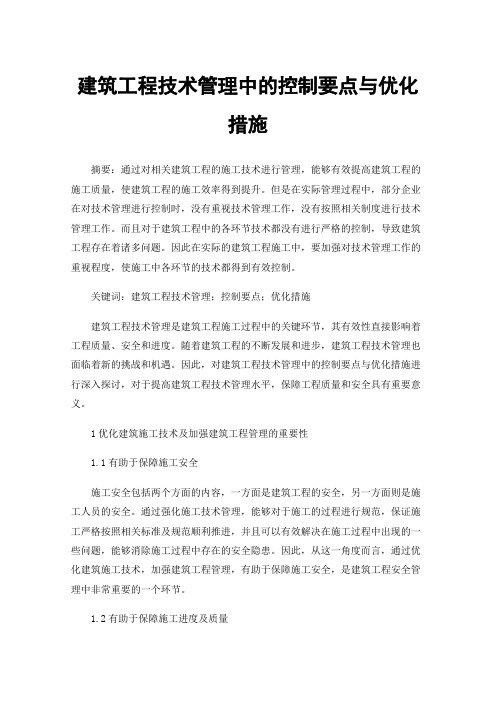 建筑工程技术管理中的控制要点与优化措施

摘要：通过对相关建筑工程的施工技术进行管理，能够有效提高建筑工程的施工质量，使建筑工程的施工效率得到提升。但是在实际管理过程中，部分企业在对技术管理进行控制时，没有重视技术管理工作，没有按照相关制度进行技术管理工作。而且对于建筑工程中的各环节技术都没有进行严格的控制，导致建筑工程存在着诸多问题。因此在实际的建筑工程施工中，要加强对技术管理工作的重视程度，使施工中各环节的技术都得到有效控制。

关键词：建筑工程技术管理；控制要点；优化措施

建筑工程技术管理是建筑工程施工过程中的关键环节，其有效性直接影响着工程质量、安全和进度。随着建筑工程的不断发展和进步，建筑工程技术管理也面临着新的挑战和机遇。因此，对建筑工程技术管理中的控制要点与优化措施进行深入探讨，对于提高建筑工程技术管理水平，保障工程质量和安全具有重要意义。

1 优化建筑施工技术及加强建筑工程管理的重要性

1.1 有助于保障施工安全

施工安全包括两个方面的内容，一方面是建筑工程的安全，另一方面则是施工人员的安全。通过强化施工技术管理，能够对于施工的过程进行规范，保证施工严格按照相关标准及规范顺利推进，并且可以有效解决在施工过程中出现的一些问题，能够消除施工过程中存在的安全隐患。因此，从这一角度而言，通过优化建筑施工技术，加强建筑工程管理，有助于保障施工安全，是建筑工程安全管理中非常重要的一个环节。

1.2 有助于保障施工进度及质量